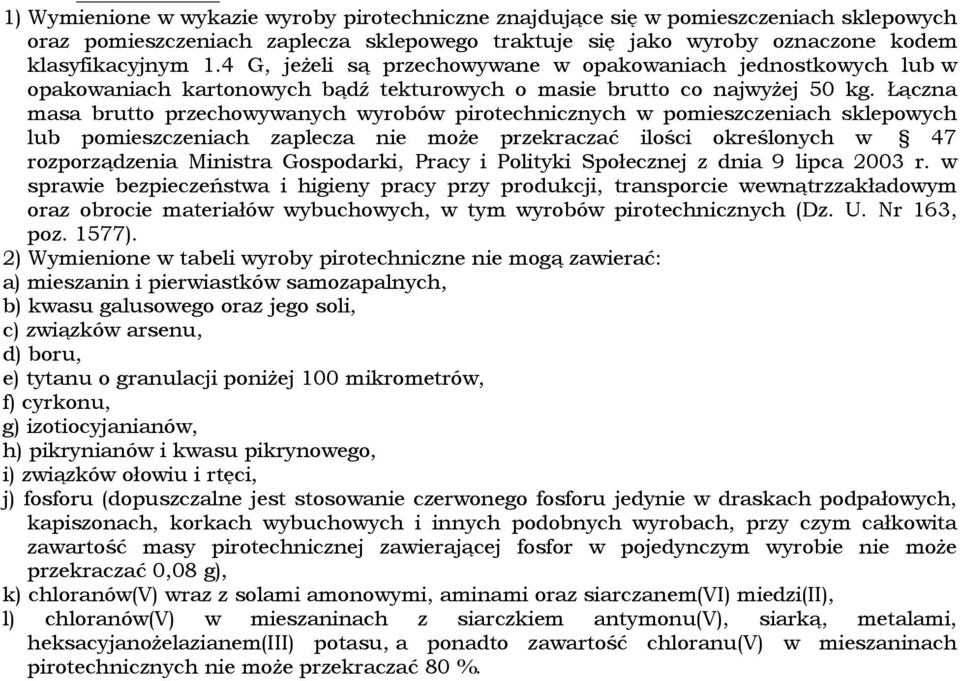 1) Wymienione w wykazie wyroby pirotechniczne znajdujące się w pomieszczeniach sklepowych oraz pomieszczeniach zaplecza sklepowego traktuje się jako wyroby oznaczone kodem klasyfikacyjnym 1.4 G, jeżeli są przechowywane w opakowaniach jednostkowych lub w opakowaniach kartonowych bądź tekturowych o masie brutto co najwyżej 50 kg. Łączna masa brutto przechowywanych wyrobów pirotechnicznych w pomieszczeniach sklepowych lub pomieszczeniach zaplecza nie może przekraczać ilości określonych w § 47 rozporządzenia Ministra Gospodarki, Pracy i Polityki Społecznej z dnia 9 lipca 2003 r. w sprawie bezpieczeństwa i higieny pracy przy produkcji, transporcie wewnątrzzakładowym oraz obrocie materiałów wybuchowych, w tym wyrobów pirotechnicznych (Dz. U. Nr 163, poz. 1577).
2) Wymienione w tabeli wyroby pirotechniczne nie mogą zawierać:
a) mieszanin i pierwiastków samozapalnych,
b) kwasu galusowego oraz jego soli,
c) związków arsenu,
d) boru,
e) tytanu o granulacji poniżej 100 mikrometrów,
f) cyrkonu,
g) izotiocyjanianów,
h) pikrynianów i kwasu pikrynowego,
i) związków ołowiu i rtęci,
j) fosforu (dopuszczalne jest stosowanie czerwonego fosforu jedynie w draskach podpałowych, kapiszonach, korkach wybuchowych i innych podobnych wyrobach, przy czym całkowita zawartość masy pirotechnicznej zawierającej fosfor w pojedynczym wyrobie nie może przekraczać 0,08 g),
k) chloranów(V) wraz z solami amonowymi, aminami oraz siarczanem(VI) miedzi(II),
l) chloranów(V) w mieszaninach z siarczkiem antymonu(V), siarką, metalami, heksacyjanożelazianem(III) potasu, a ponadto zawartość chloranu(V) w mieszaninach pirotechnicznych nie może przekraczać 80 %.